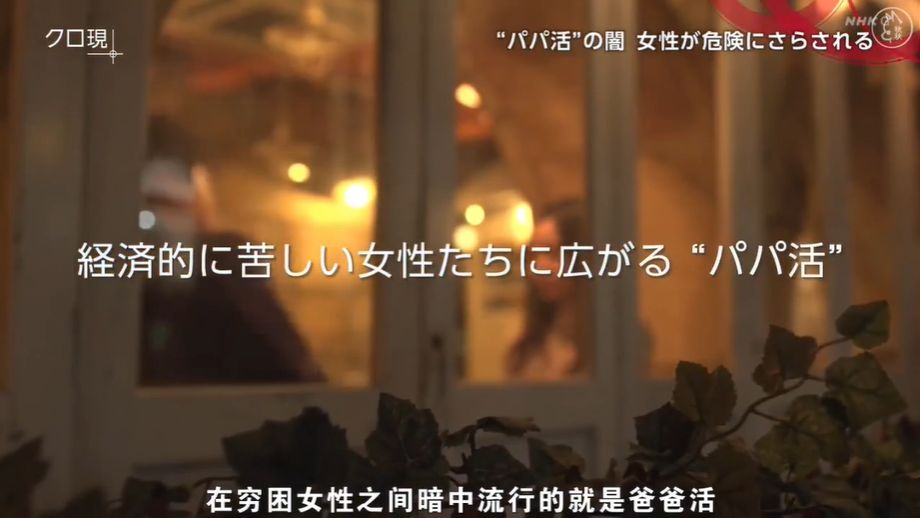 クロ現

“パパ活”の闇 女性が危険にさらされる

NHK

経済的に苦しい女性たちに広がる “パパ活”

在穷困女性之间暗中流行的就是爸爸活